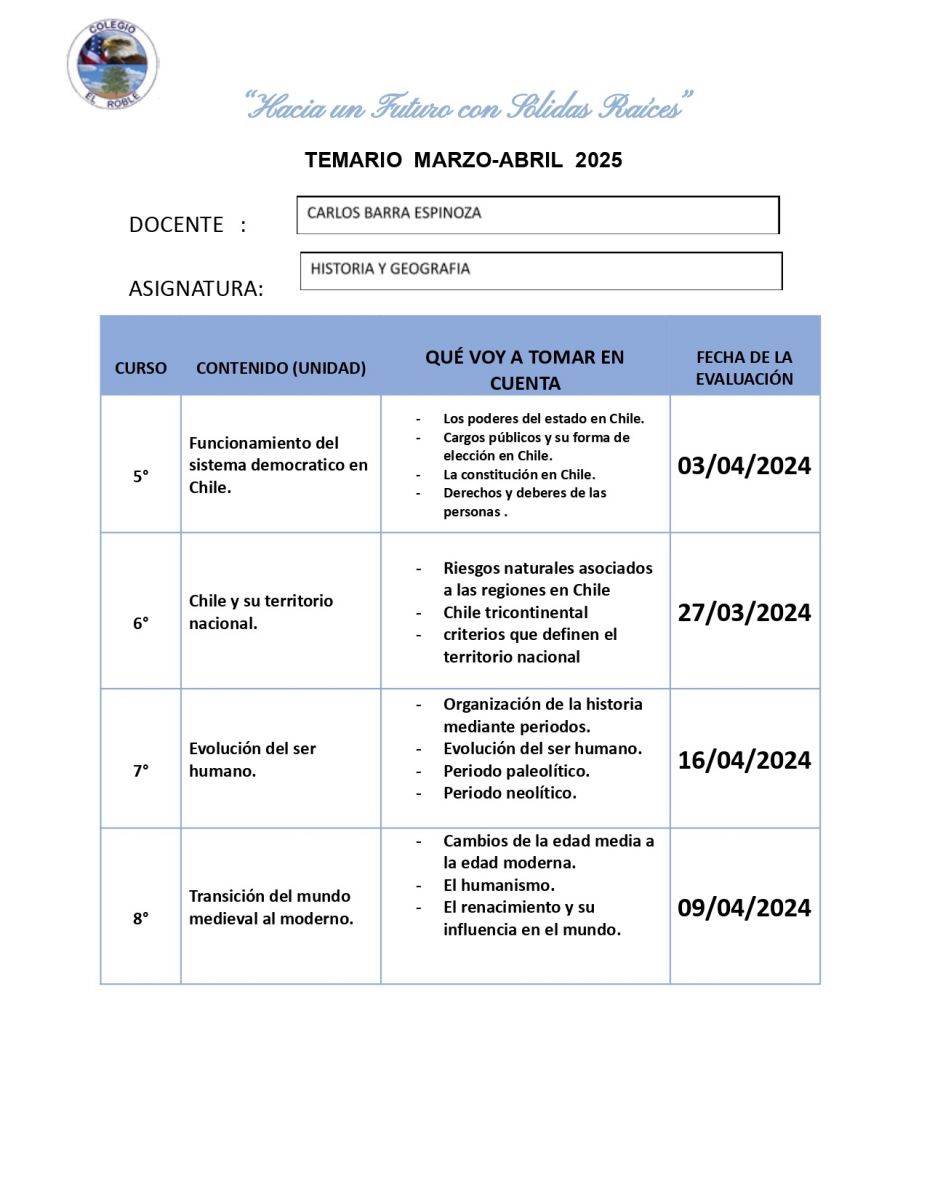 COLEGIO EL ROBLE

"Hacia un Futuro con Sólidas Raíces"

TEMARIO MARZO-ABRIL 2025

DOCENTE : CARLOS BARRA ESPINOZA

ASIGNATURA: HISTORIA Y GEOGRAFIA

| CURSO | CONTENIDO (UNIDAD) | QUÉ VOY A TOMAR EN CUENTA | FECHA DE LA EVALUACIÓN |
|---|---|---|---|
| 5° | Funcionamiento del sistema democratico en Chile. | - Los poderes del estado en Chile. - Cargos públicos y su forma de elección en Chile. - La constitución en Chile. - Derechos y deberes de las personas . | 03/04/2024 |
| 6° | Chile y su territorio nacional. | - Riesgos naturales asociados a las regiones en Chile - Chile tricontinental - criterios que definen el territorio nacional | 27/03/2024 |
| 7° | Evolución del ser humano. | - Organización de la historia mediante periodos. - Evolución del ser humano. - Periodo paleolítico. - Periodo neolítico. | 16/04/2024 |
| 8° | Transición del mundo medieval al moderno. | - Cambios de la edad media a la edad moderna. - El humanismo. - El renacimiento y su influencia en el mundo. | 09/04/2024 |